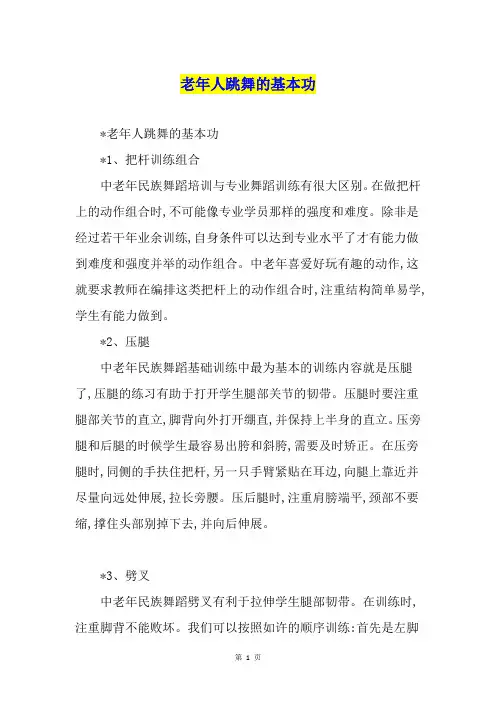 老年人跳舞的基本功

*老年人跳舞的基本功

*1、把杆训练组合

中老年民族舞蹈培训与专业舞蹈训练有很大区别。在做把杆上的动作组合时,不可能像专业学员那样的强度和难度。除非是经过若干年业余训练,自身条件可以达到专业水平了才有能力做到难度和强度并举的动作组合。中老年喜爱好玩有趣的动作,这就要求教师在编排这类把杆上的动作组合时,注重结构简单易学,学生有能力做到。

*2、压腿

中老年民族舞蹈基础训练中最为基本的训练内容就是压腿了,压腿的练习有助于打开学生腿部关节的韧带。压腿时要注重腿部关节的直立,脚背向外打开绷直,并保持上半身的直立。压旁腿和后腿的时候学生最容易出胯和斜胯,需要及时矫正。在压旁腿时,同侧的手扶住把杆,另一只手臂紧贴在耳边,向腿上靠近并尽量向远处伸展,拉长旁腰。压后腿时,注重肩膀端平,颈部不要缩,撑住头部别掉下去,并向后伸展。

*3、劈叉

中老年民族舞蹈劈叉有利于拉伸学生腿部韧带。在训练时,注重脚背不能败坏。我们可以按照如许的顺序训练:首先是左脚

第 1 页